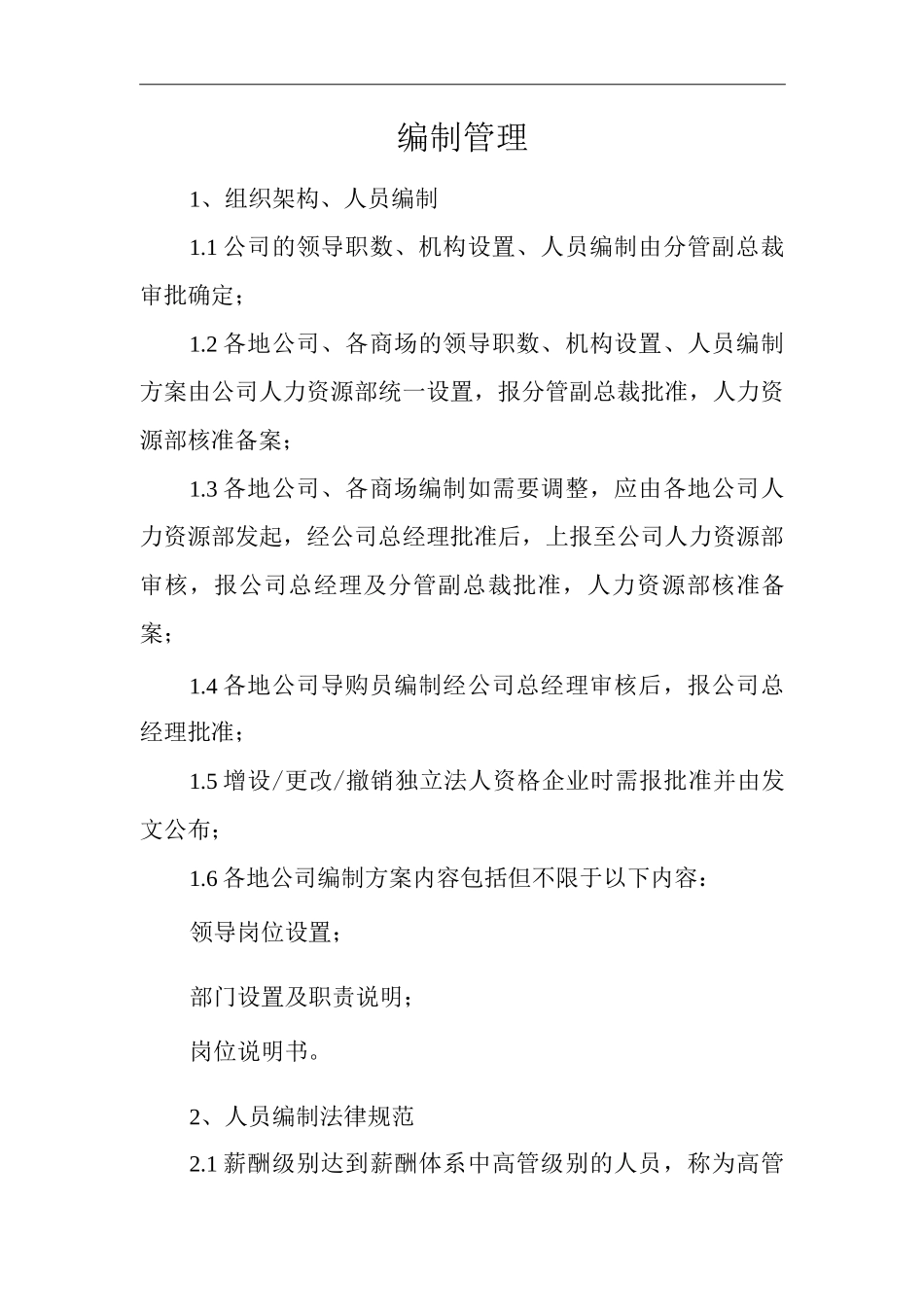 编制管理

1、组织架构、人员编制

1.1 公司的领导职数、机构设置、人员编制由分管副总裁审批确定；

1.2 各地公司、各商场的领导职数、机构设置、人员编制方案由公司人力资源部统一设置，报分管副总裁批准，人力资源部核准备案；

1.3 各地公司、各商场编制如需要调整，应由各地公司人力资源部发起，经公司总经理批准后，上报至公司人力资源部审核，报公司总经理及分管副总裁批准，人力资源部核准备案；

1.4 各地公司导购员编制经公司总经理审核后，报公司总经理批准；

1.5 增设/更改/撤销独立法人资格企业时需报批准并由发文公布；

1.6 各地公司编制方案内容包括但不限于以下内容：

领导岗位设置；

部门设置及职责说明；

岗位说明书。

2、人员编制法律规范

2.1 薪酬级别达到薪酬体系中高管级别的人员，称为高管